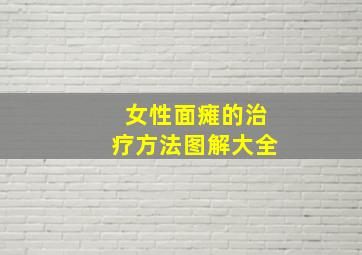 女性面瘫的治疗方法图解大全